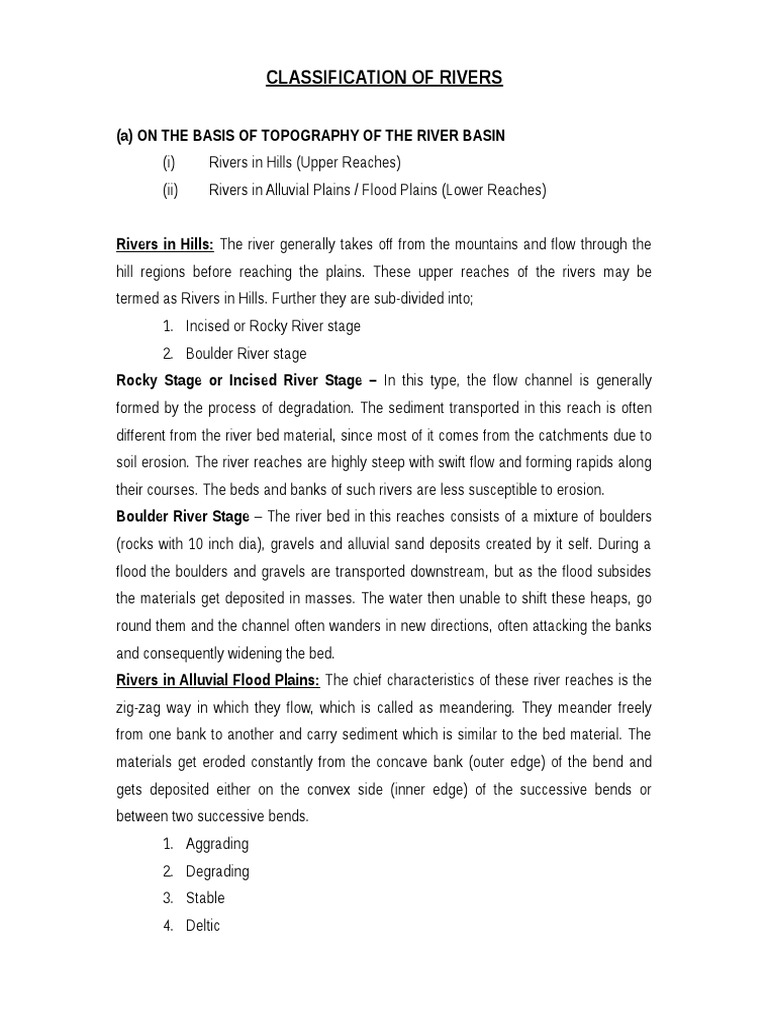 CLASSIFICATION OF RIVERS

(a) ON THE BASIS OF TOPOGRAPHY OF THE RIVER BASIN

(i) Rivers in Hills (Upper Reaches)

(ii) Rivers in Alluvial Plains / Flood Plains (Lower Reaches)

Rivers in Hills: The river generally takes off from the mountains and flow through the hill regions before reaching the plains. These upper reaches of the rivers may be termed as Rivers in Hills. Further they are sub-divided into;

1. Incised or Rocky River stage
2. Boulder River stage

Rocky Stage or Incised River Stage – In this type, the flow channel is generally formed by the process of degradation. The sediment transported in this reach is often different from the river bed material, since most of it comes from the catchments due to soil erosion. The river reaches are highly steep with swift flow and forming rapids along their courses. The beds and banks of such rivers are less susceptible to erosion.

Boulder River Stage – The river bed in this reaches consists of a mixture of boulders (rocks with 10 inch dia), gravels and alluvial sand deposits created by it self. During a flood the boulders and gravels are transported downstream, but as the flood subsides the materials get deposited in masses. The water then unable to shift these heaps, go round them and the channel often wanders in new directions, often attacking the banks and consequently widening the bed.

Rivers in Alluvial Flood Plains: The chief characteristics of these river reaches is the zig-zag way in which they flow, which is called as meandering. They meander freely from one bank to another and carry sediment which is similar to the bed material. The materials get eroded constantly from the concave bank (outer edge) of the bend and gets deposited either on the convex side (inner edge) of the successive bends or between two successive bends.

1. Aggrading
2. Degrading
3. Stable
4. Deltic